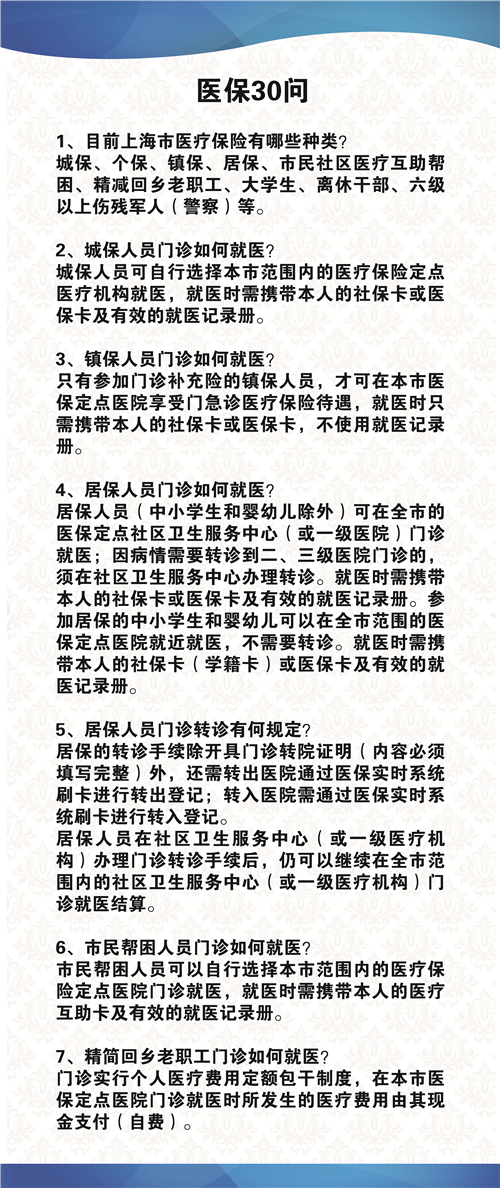 医保30问

1、目前上海市医疗保险有哪些种类?
城保、个保、镇保、居保、市民社区医疗互助帮困、精减回乡老职工、大学生、离休干部、六级以上伤残军人（警察）等。

2、城保人员门诊如何就医?
城保人员可自行选择本市范围内的医疗保险定点医疗机构就医，就医时需携带本人的社保卡或医保卡及有效的就医记录册。

3、镇保人员门诊如何就医?
只有参加门诊补充险的镇保人员，才可在本市医保定点医院享受门急诊医疗保险待遇，就医时只需携带本人的社保卡或医保卡，不使用就医记录册。

4、居保人员门诊如何就医?
居保人员（中小学生和婴幼儿除外）可在全市的医保定点社区卫生服务中心（或一级医院）门诊就医；因病情需要转诊到二、三级医院门诊的，须在社区卫生服务中心办理转诊。就医时需携带本人的社保卡或医保卡及有效的就医记录册。参加居保的中小学生和婴幼儿可以在全市范围的医保定点医院就近就医，不需要转诊。就医时需携带本人的社保卡（学籍卡）或医保卡及有效的就医记录册。

5、居保人员门诊转诊有何规定?
居保的转诊手续除开具门诊转院证明（内容必须填写完整）外，还需转出医院通过医保实时系统刷卡进行转出登记；转入医院需通过医保实时系统刷卡进行转入登记。
居保人员在社区卫生服务中心（或一级医疗机构）办理门诊转诊手续后，仍可以继续在全市范围内的社区卫生服务中心（或一级医疗机构）门诊就医结算。

6、市民帮困人员门诊如何就医?
市民帮困人员可以自行选择本市范围内的医疗保险定点医院门诊就医，就医时需携带本人的医疗互助卡及有效的就医记录册。

7、精简回乡老职工门诊如何就医?
门诊实行个人医疗费用定额包干制度，在本市医保定点医院门诊就医时所发生的医疗费用由其现金支付（自费）。